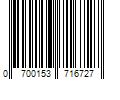 0 700153 716727